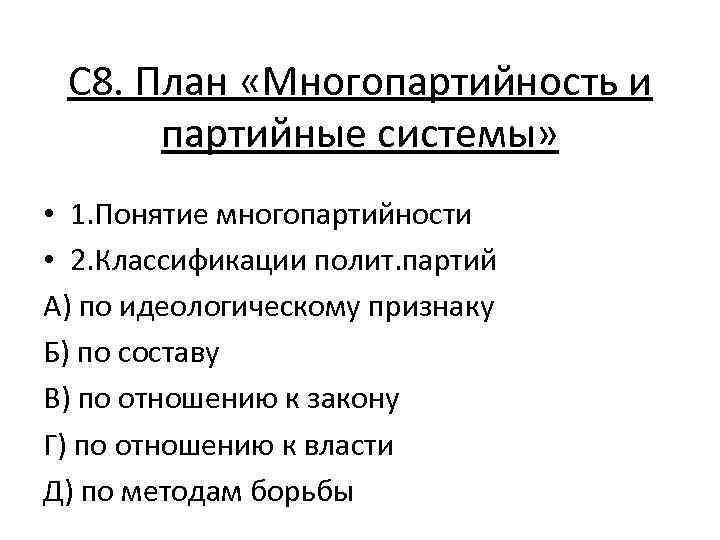 С8. План «Многопартийность и партийные системы»

• 1.Понятие многопартийности
• 2.Классификации полит.партий
А) по идеологическому признаку
Б) по составу
В) по отношению к закону
Г) по отношению к власти
Д) по методам борьбы